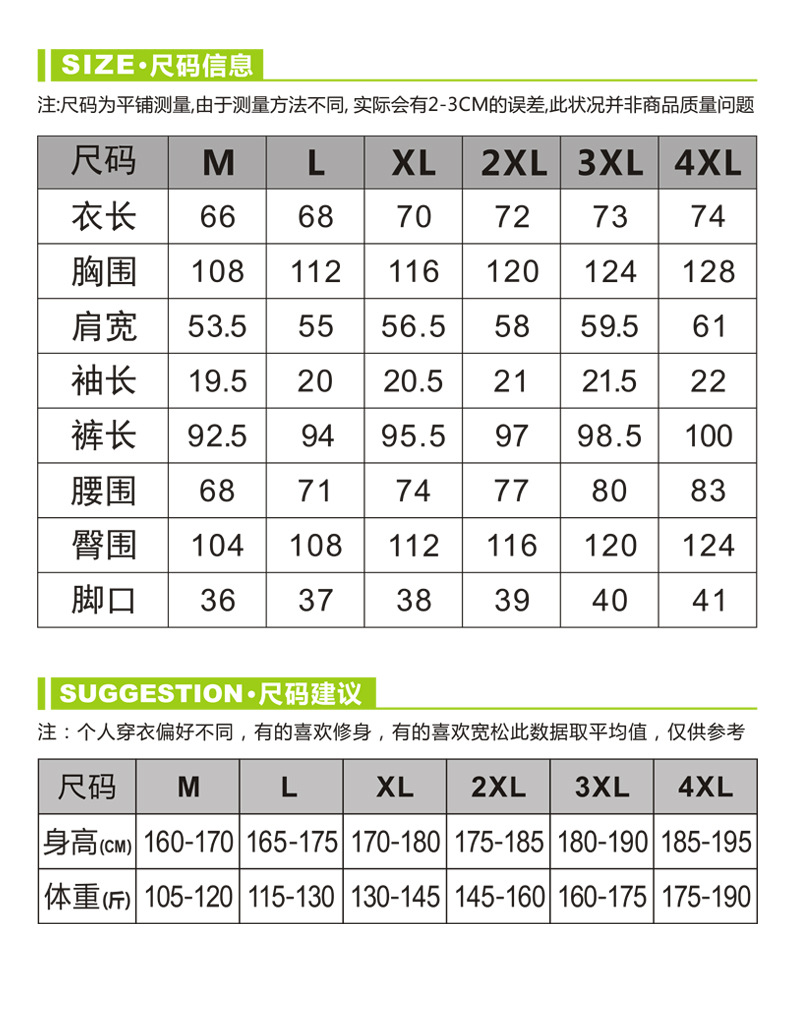 SIZE·尺码信息

注:尺码为平铺测量,由于测量方法不同, 实际会有2-3CM的误差,此状况并非商品质量问题

| 尺码 | M | L | XL | 2XL | 3XL | 4XL |
|---|---|---|---|---|---|---|
| 衣长 | 66 | 68 | 70 | 72 | 73 | 74 |
| 胸围 | 108 | 112 | 116 | 120 | 124 | 128 |
| 肩宽 | 53.5 | 55 | 56.5 | 58 | 59.5 | 61 |
| 袖长 | 19.5 | 20 | 20.5 | 21 | 21.5 | 22 |
| 裤长 | 92.5 | 94 | 95.5 | 97 | 98.5 | 100 |
| 腰围 | 68 | 71 | 74 | 77 | 80 | 83 |
| 臀围 | 104 | 108 | 112 | 116 | 120 | 124 |
| 脚口 | 36 | 37 | 38 | 39 | 40 | 41 |

SUGGESTION·尺码建议

注：个人穿衣偏好不同，有的喜欢修身，有的喜欢宽松此数据取平均值，仅供参考

| 尺码 | M | L | XL | 2XL | 3XL | 4XL |
|---|---|---|---|---|---|---|
| 身高(CM) | 160-170 | 165-175 | 170-180 | 175-185 | 180-190 | 185-195 |
| 体重(斤) | 105-120 | 115-130 | 130-145 | 145-160 | 160-175 | 175-190 |